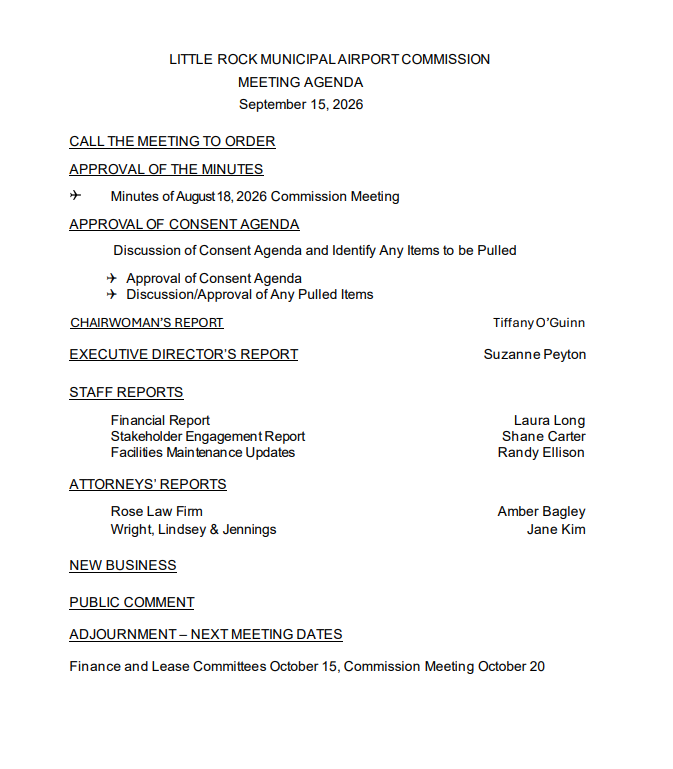 LITTLE ROCK MUNICIPAL AIRPORT COMMISSION
MEETING AGENDA
September 15, 2026

CALL THE MEETING TO ORDER

APPROVAL OF THE MINUTES

✈ Minutes of August 18, 2026 Commission Meeting

APPROVAL OF CONSENT AGENDA

Discussion of Consent Agenda and Identify Any Items to be Pulled

✈ Approval of Consent Agenda
✈ Discussion/Approval of Any Pulled Items

CHAIRWOMAN'S REPORT Tiffany O'Guinn

EXECUTIVE DIRECTOR'S REPORT Suzanne Peyton

STAFF REPORTS

Financial Report Laura Long
Stakeholder Engagement Report Shane Carter
Facilities Maintenance Updates Randy Ellison

ATTORNEYS' REPORTS

Rose Law Firm Amber Bagley
Wright, Lindsey & Jennings Jane Kim

NEW BUSINESS

PUBLIC COMMENT

ADJOURNMENT – NEXT MEETING DATES

Finance and Lease Committees October 15, Commission Meeting October 20